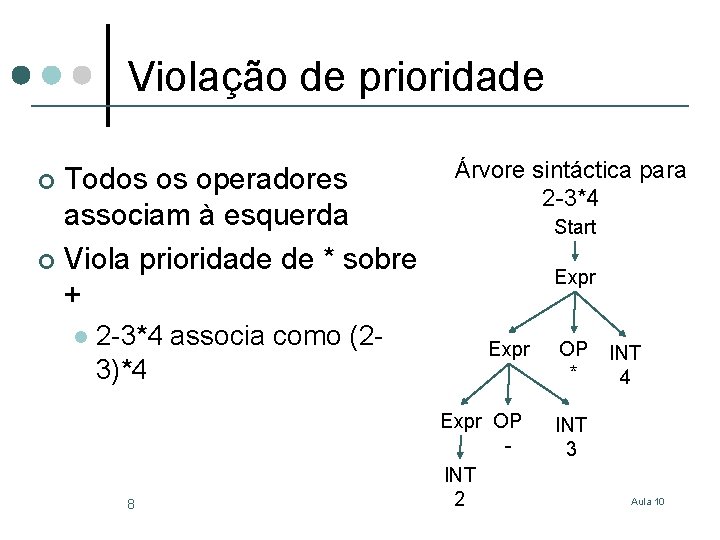 Violação de prioridade

Todos os operadores associam à esquerda

Viola prioridade de * sobre +

2-3*4 associa como (2-3)*4

Árvore sintáctica para 2-3*4

Start

Expr

Expr

OP
*

INT
4

Expr

OP
-

INT
3

INT
2

8

Aula 10